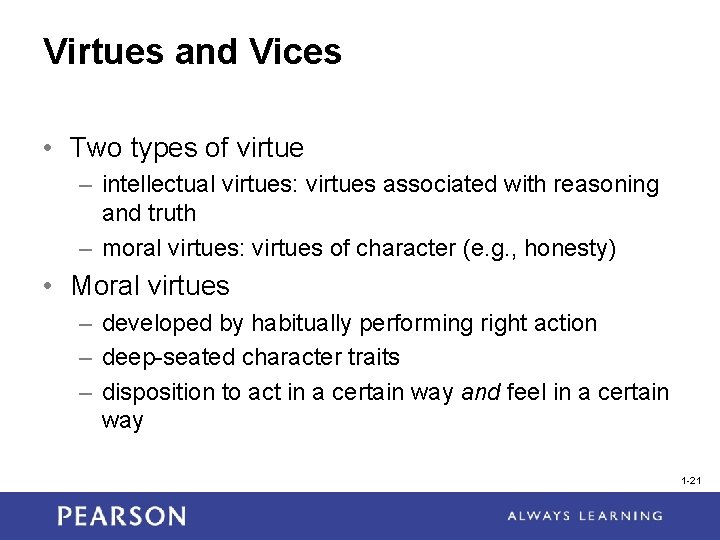 Virtues and Vices

• Two types of virtue
– intellectual virtues: virtues associated with reasoning and truth
– moral virtues: virtues of character (e.g., honesty)

• Moral virtues
– developed by habitually performing right action
– deep-seated character traits
– disposition to act in a certain way and feel in a certain way

1-21

PEARSON

ALWAYS LEARNING